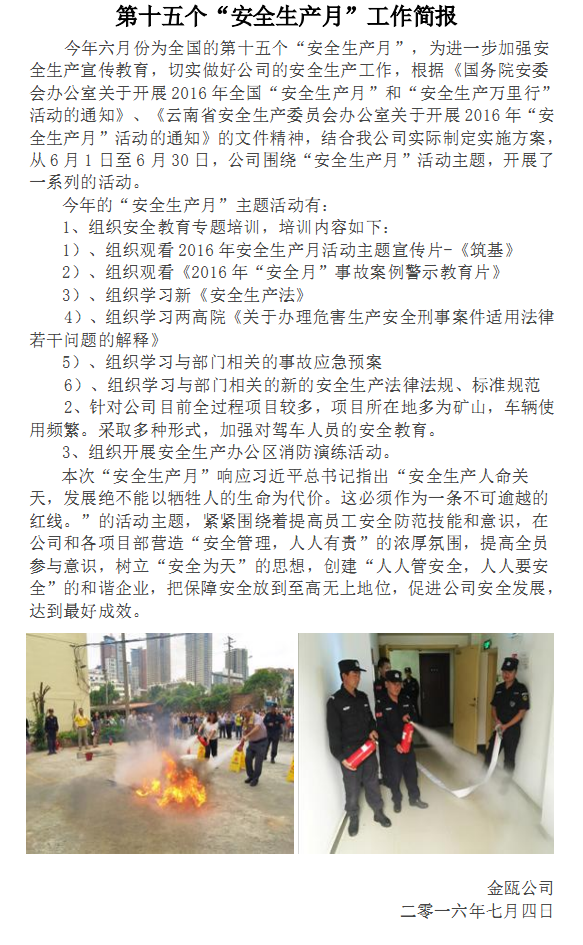 第十五个“安全生产月”工作简报

今年六月份为全国的第十五个“安全生产月”，为进一步加强安全生产宣传教育，切实做好公司的安全生产工作，根据《国务院安委会办公室关于开展2016年全国“安全生产月”和“安全生产万里行”活动的通知》、《云南省安全生产委员会办公室关于开展2016年“安全生产月”活动的通知》的文件精神，结合我公司实际制定实施方案，从6月1日至6月30日，公司围绕“安全生产月”活动主题，开展了一系列的活动。

今年的“安全生产月”主题活动有：

1、组织安全教育专题培训，培训内容如下：

1）、组织观看2016年安全生产月活动主题宣传片-《筑基》

2）、组织观看《2016年“安全月”事故案例警示教育片》

3）、组织学习新《安全生产法》

4）、组织学习两高院《关于办理危害生产安全刑事案件适用法律若干问题的解释》

5）、组织学习与部门相关的事故应急预案

6）、组织学习与部门相关的新的安全生产法律法规、标准规范

2、针对公司目前全过程项目较多，项目所在地多为矿山，车辆使用频繁。采取多种形式，加强对驾车人员的安全教育。

3、组织开展安全生产办公区消防演练活动。

本次“安全生产月”响应习近平总书记指出“安全生产人命关天，发展绝不能以牺牲人的生命为代价。这必须作为一条不可逾越的红线。”的活动主题，紧紧围绕着提高员工安全防范技能和意识，在公司和各项目部营造“安全管理，人人有责”的浓厚氛围，提高全员参与意识，树立“安全为天”的思想，创建“人人管安全，人人要安全”的和谐企业，把保障安全放到至高无上地位，促进公司安全发展，达到最好成效。

金瓯公司
二零一六年七月四日